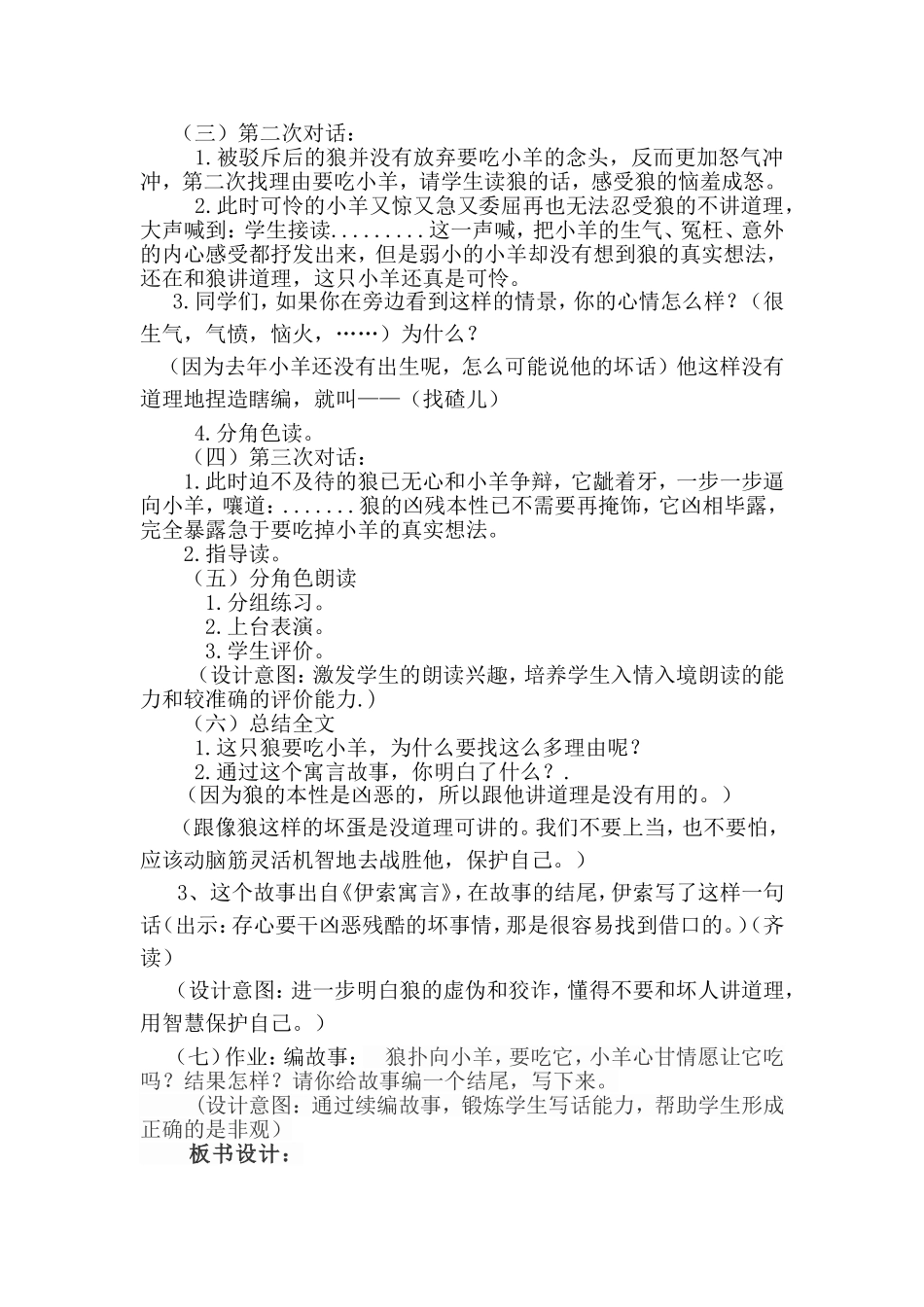 （三）第二次对话：

1.被驳斥后的狼并没有放弃要吃小羊的念头，反而更加怒气冲冲，第二次找理由要吃小羊，请学生读狼的话，感受狼的恼羞成怒。

2.此时可怜的小羊又惊又急又委屈再也无法忍受狼的不讲道理，大声喊到：学生接读.........这一声喊，把小羊的生气、冤枉、意外的内心感受都抒发出来，但是弱小的小羊却没有想到狼的真实想法，还在和狼讲道理，这只小羊还真是可怜。

3.同学们，如果你在旁边看到这样的情景，你的心情怎么样？（很生气，气愤，恼火，……）为什么？

（因为去年小羊还没有出生呢，怎么可能说他的坏话）他这样没有道理地捏造瞎编，就叫——（找碴儿）

4.分角色读。

（四）第三次对话：

1.此时迫不及待的狼已无心和小羊争辩，它龇着牙，一步一步逼向小羊，嚷道：.......狼的凶残本性已不需要再掩饰，它凶相毕露，完全暴露急于要吃掉小羊的真实想法。

2.指导读。

（五）分角色朗读

1.分组练习。

2.上台表演。

3.学生评价。

（设计意图：激发学生的朗读兴趣，培养学生入情入境朗读的能力和较准确的评价能力.）

（六）总结全文

1.这只狼要吃小羊，为什么要找这么多理由呢？

2.通过这个寓言故事，你明白了什么？.

（因为狼的本性是凶恶的，所以跟他讲道理是没有用的。）

（跟像狼这样的坏蛋是没道理可讲的。我们不要上当，也不要怕，应该动脑筋灵活机智地去战胜他，保护自己。）

3、这个故事出自《伊索寓言》，在故事的结尾，伊索写了这样一句话（出示：存心要干凶恶残酷的坏事情，那是很容易找到借口的。）（齐读）

（设计意图：进一步明白狼的虚伪和狡诈，懂得不要和坏人讲道理，用智慧保护自己。）

（七）作业：编故事： 狼扑向小羊，要吃它，小羊心甘情愿让它吃吗？结果怎样？请你给故事编一个结尾，写下来。

（设计意图：通过续编故事，锻炼学生写话能力，帮助学生形成正确的是非观）

板书设计：